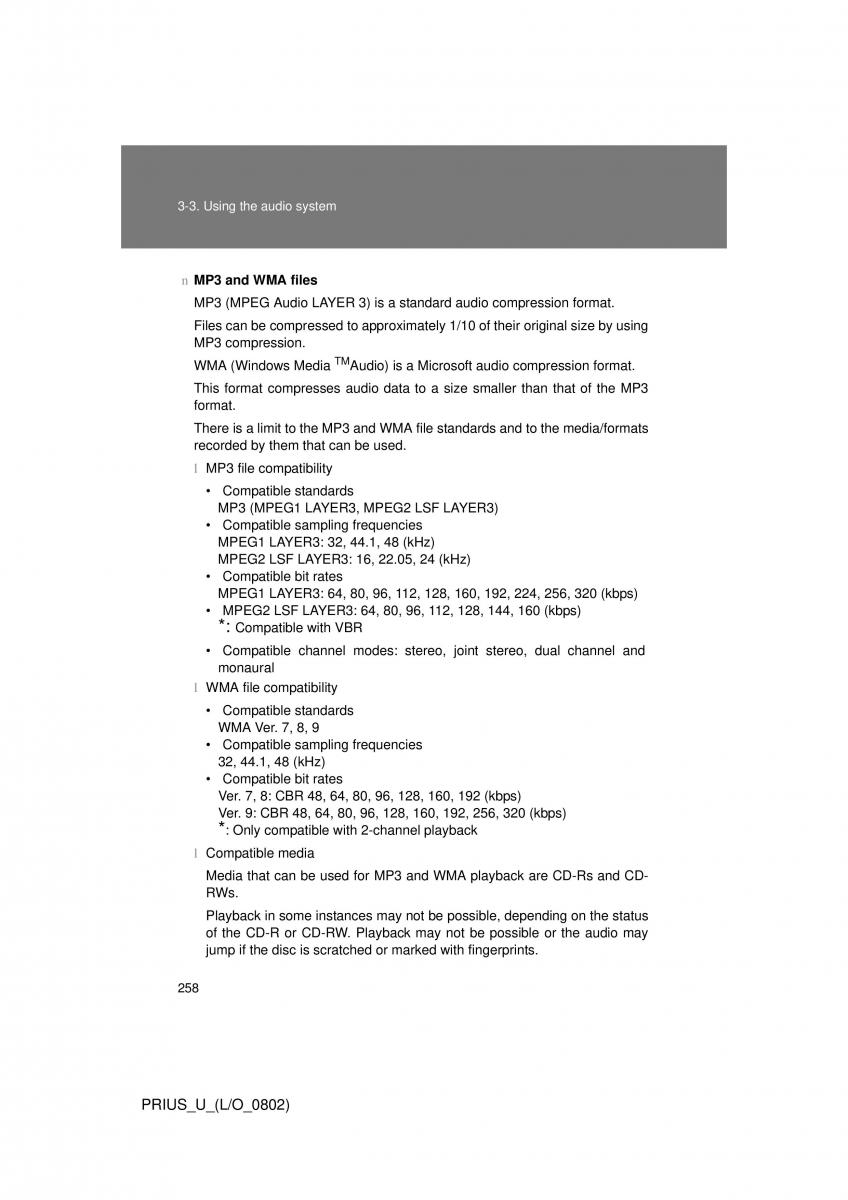 3-3. Using the audio system

n MP3 and WMA files

MP3 (MPEG Audio LAYER 3) is a standard audio compression format.

Files can be compressed to approximately 1/10 of their original size by using MP3 compression.

WMA (Windows Media $^{TM}$Audio) is a Microsoft audio compression format.

This format compresses audio data to a size smaller than that of the MP3 format.

There is a limit to the MP3 and WMA file standards and to the media/formats recorded by them that can be used.

l MP3 file compatibility

• Compatible standards
MP3 (MPEG1 LAYER3, MPEG2 LSF LAYER3)
• Compatible sampling frequencies
MPEG1 LAYER3: 32, 44.1, 48 (kHz)
MPEG2 LSF LAYER3: 16, 22.05, 24 (kHz)
• Compatible bit rates
MPEG1 LAYER3: 64, 80, 96, 112, 128, 160, 192, 224, 256, 320 (kbps)
• MPEG2 LSF LAYER3: 64, 80, 96, 112, 128, 144, 160 (kbps)
*: Compatible with VBR

• Compatible channel modes: stereo, joint stereo, dual channel and monaural

l WMA file compatibility

• Compatible standards
WMA Ver. 7, 8, 9
• Compatible sampling frequencies
32, 44.1, 48 (kHz)
• Compatible bit rates
Ver. 7, 8: CBR 48, 64, 80, 96, 128, 160, 192 (kbps)
Ver. 9: CBR 48, 64, 80, 96, 128, 160, 192, 256, 320 (kbps)
*: Only compatible with 2-channel playback

l Compatible media

Media that can be used for MP3 and WMA playback are CD-Rs and CD-RWs.

Playback in some instances may not be possible, depending on the status of the CD-R or CD-RW. Playback may not be possible or the audio may jump if the disc is scratched or marked with fingerprints.

258

PRIUS_U_(L/O_0802)